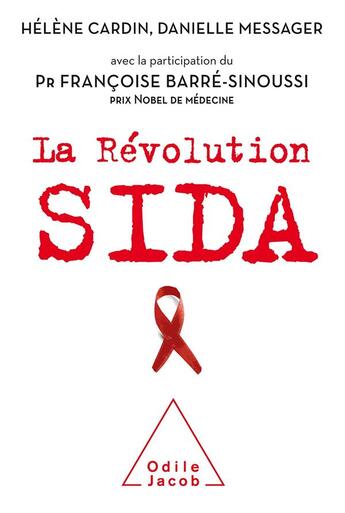 HÉLÈNE CARDIN, DANIELLE MESSAGER

avec la participation du

PR FRANÇOISE BARRÉ-SINOUSSI

PRIX NOBEL DE MÉDECINE

La Révolution

SIDA

Odile
Jacob